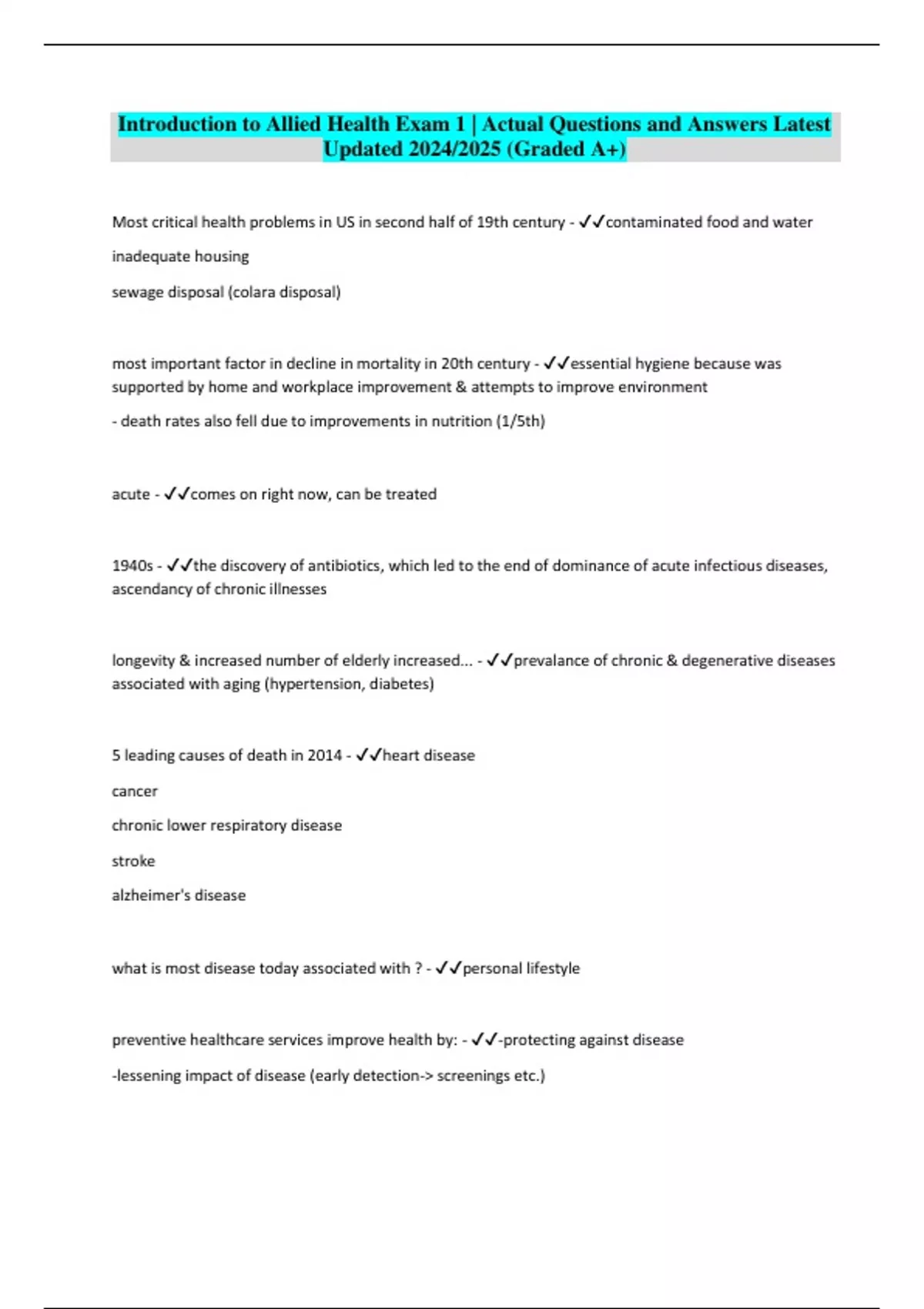 Introduction to Allied Health Exam 1 | Actual Questions and Answers Latest Updated 2024/2025 (Graded A+)

Most critical health problems in US in second half of 19th century - ✓✓contaminated food and water

inadequate housing

sewage disposal (colara disposal)

most important factor in decline in mortality in 20th century - ✓✓essential hygiene because was supported by home and workplace improvement & attempts to improve environment

- death rates also fell due to improvements in nutrition (1/5th)

acute - ✓✓comes on right now, can be treated

1940s - ✓✓the discovery of antibiotics, which led to the end of dominance of acute infectious diseases, ascendancy of chronic illnesses

longevity & increased number of elderly increased... - ✓✓prevalance of chronic & degenerative diseases associated with aging (hypertension, diabetes)

5 leading causes of death in 2014 - ✓✓heart disease

cancer

chronic lower respiratory disease

stroke

alzheimer's disease

what is most disease today associated with ? - ✓✓personal lifestyle

preventive healthcare services improve health by: - ✓✓-protecting against disease

-lessening impact of disease (early detection-> screenings etc.)